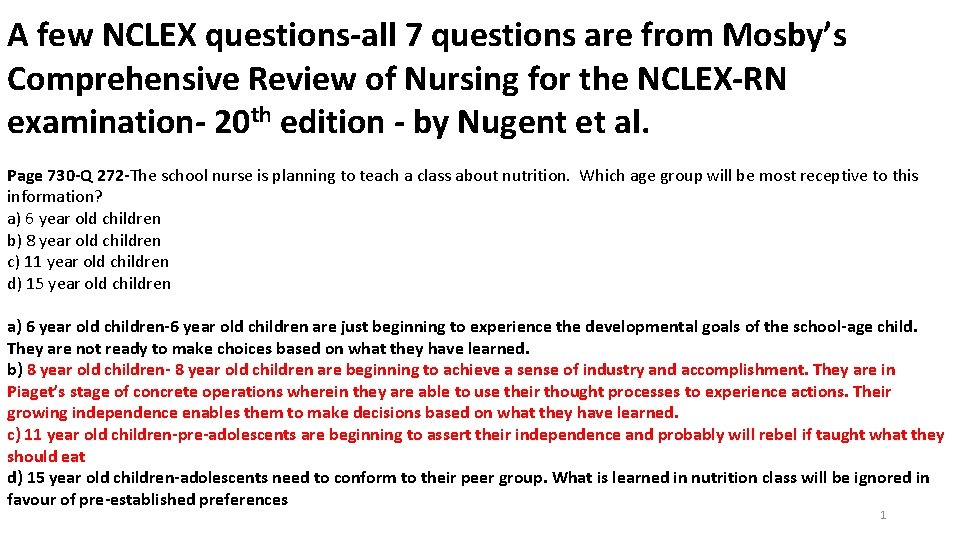 A few NCLEX questions-all 7 questions are from Mosby's Comprehensive Review of Nursing for the NCLEX-RN examination- 20$^{th}$ edition - by Nugent et al.

Page 730-Q 272-The school nurse is planning to teach a class about nutrition. Which age group will be most receptive to this information?
a) 6 year old children
b) 8 year old children
c) 11 year old children
d) 15 year old children

a) 6 year old children-6 year old children are just beginning to experience the developmental goals of the school-age child. They are not ready to make choices based on what they have learned.
b) 8 year old children- 8 year old children are beginning to achieve a sense of industry and accomplishment. They are in Piaget's stage of concrete operations wherein they are able to use their thought processes to experience actions. Their growing independence enables them to make decisions based on what they have learned.
c) 11 year old children-pre-adolescents are beginning to assert their independence and probably will rebel if taught what they should eat
d) 15 year old children-adolescents need to conform to their peer group. What is learned in nutrition class will be ignored in favour of pre-established preferences

1